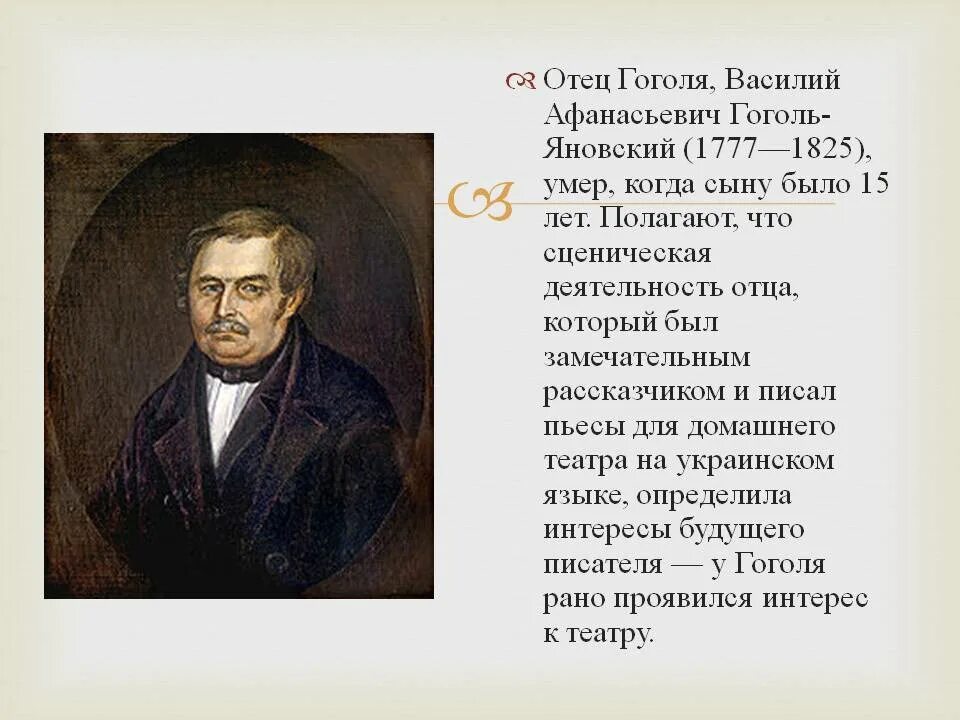 Отец Гоголя, Василий Афанасьевич Гоголь-Яновский (1777—1825), умер, когда сыну было 15 лет. Полагают, что сценическая деятельность отца, который был замечательным рассказчиком и писал пьесы для домашнего театра на украинском языке, определила интересы будущего писателя — у Гоголя рано проявился интерес к театру.